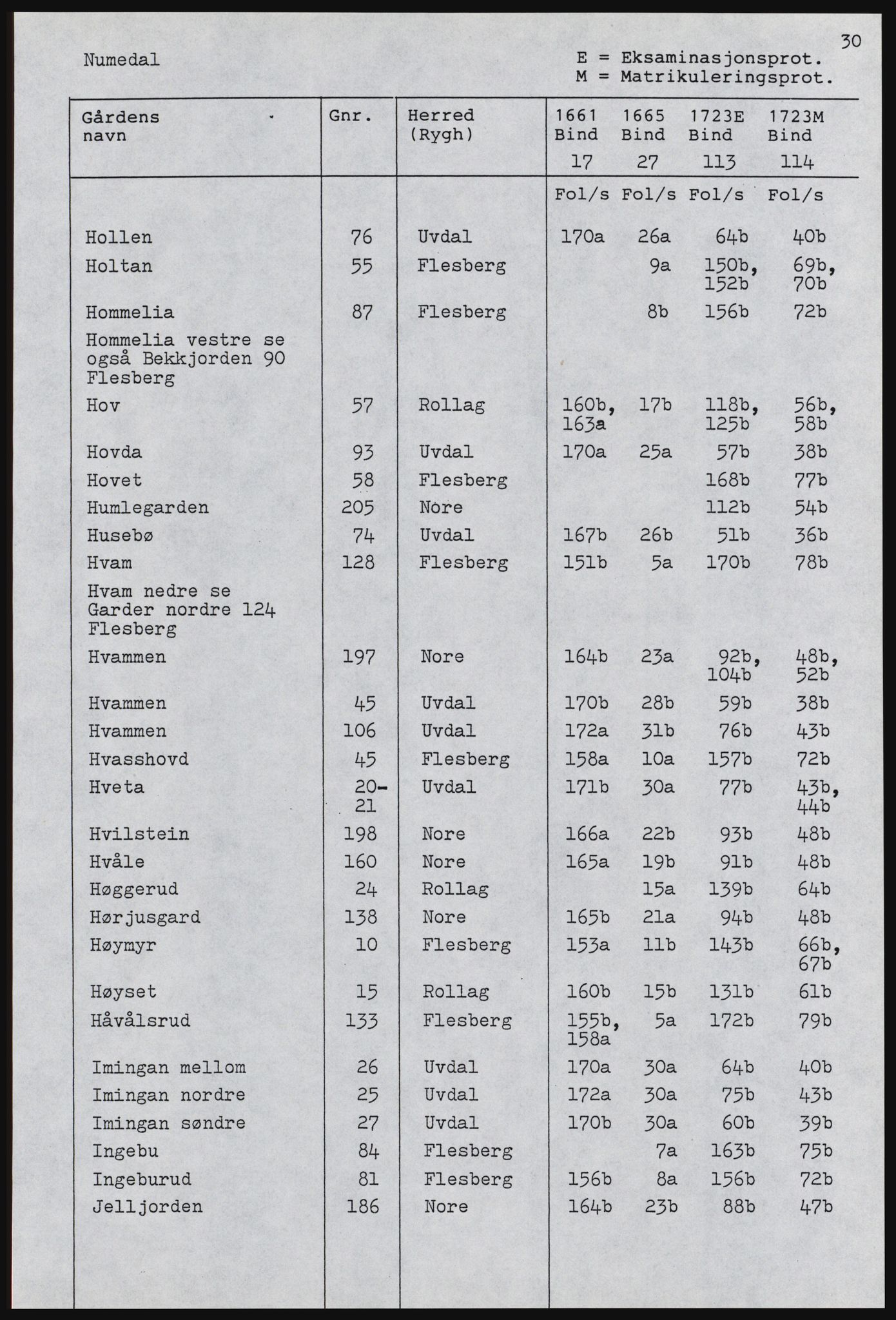 30

Numedal

E = Eksaminasjonsprot.
M = Matrikuleringsprot.

| Gårdens navn | Gnr. | Herred (Rygh) | 1661 Bind 17 | 1665 Bind 27 | 1723E Bind 113 | 1723M Bind 114 |
|---|---|---|---|---|---|---|
| | | | Fol/s | Fol/s | Fol/s | Fol/s |
| Hollen | 76 | Uvdal | 170a | 26a | 64b | 40b |
| Holtan | 55 | Flesberg | | 9a | 150b, 152b | 69b, 70b |
| Hommelia | 87 | Flesberg | | 8b | 156b | 72b |
| Hommelia vestre se også Bekkjorden 90 Flesberg | | | | | | |
| Hov | 57 | Rollag | 160b, 163a | 17b | 118b, 125b | 56b, 58b |
| Hovda | 93 | Uvdal | 170a | 25a | 57b | 38b |
| Hovet | 58 | Flesberg | | | 168b | 77b |
| Humlegarden | 205 | Nore | | | 112b | 54b |
| Husebø | 74 | Uvdal | 167b | 26b | 51b | 36b |
| Hvam | 128 | Flesberg | 151b | 5a | 170b | 78b |
| Hvam nedre se Garder nordre 124 Flesberg | | | | | | |
| Hvammen | 197 | Nore | 164b | 23a | 92b, 104b | 48b, 52b |
| Hvammen | 45 | Uvdal | 170b | 28b | 59b | 38b |
| Hvammen | 106 | Uvdal | 172a | 31b | 76b | 43b |
| Hvasshovd | 45 | Flesberg | 158a | 10a | 157b | 72b |
| Hveta | 20-21 | Uvdal | 171b | 30a | 77b | 43b, 44b |
| Hvilstein | 198 | Nore | 166a | 22b | 93b | 48b |
| Hvåle | 160 | Nore | 165a | 19b | 91b | 48b |
| Høggerud | 24 | Rollag | | 15a | 139b | 64b |
| Hørjusgard | 138 | Nore | 165b | 21a | 94b | 48b |
| Høymyr | 10 | Flesberg | 153a | 11b | 143b | 66b, 67b |
| Høyset | 15 | Rollag | 160b | 15b | 131b | 61b |
| Håvålsrud | 133 | Flesberg | 155b, 158a | 5a | 172b | 79b |
| Imingan mellom | 26 | Uvdal | 170a | 30a | 64b | 40b |
| Imingan nordre | 25 | Uvdal | 172a | 30a | 75b | 43b |
| Imingan søndre | 27 | Uvdal | 170b | 30a | 60b | 39b |
| Ingebu | 84 | Flesberg | | 7a | 163b | 75b |
| Ingeburud | 81 | Flesberg | 156b | 8a | 156b | 72b |
| Jelljorden | 186 | Nore | 164b | 23b | 88b | 47b |